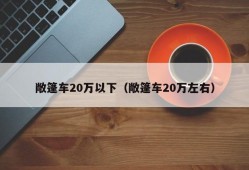 敞篷车20万以下（敞篷车20万左右）